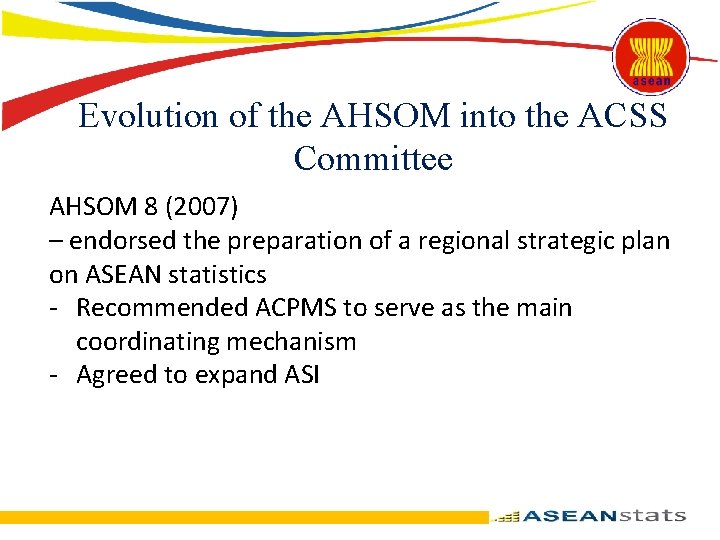 asean

Evolution of the AHSOM into the ACSS Committee

AHSOM 8 (2007)
– endorsed the preparation of a regional strategic plan on ASEAN statistics
- Recommended ACPMS to serve as the main coordinating mechanism
- Agreed to expand ASI

ASEANstats